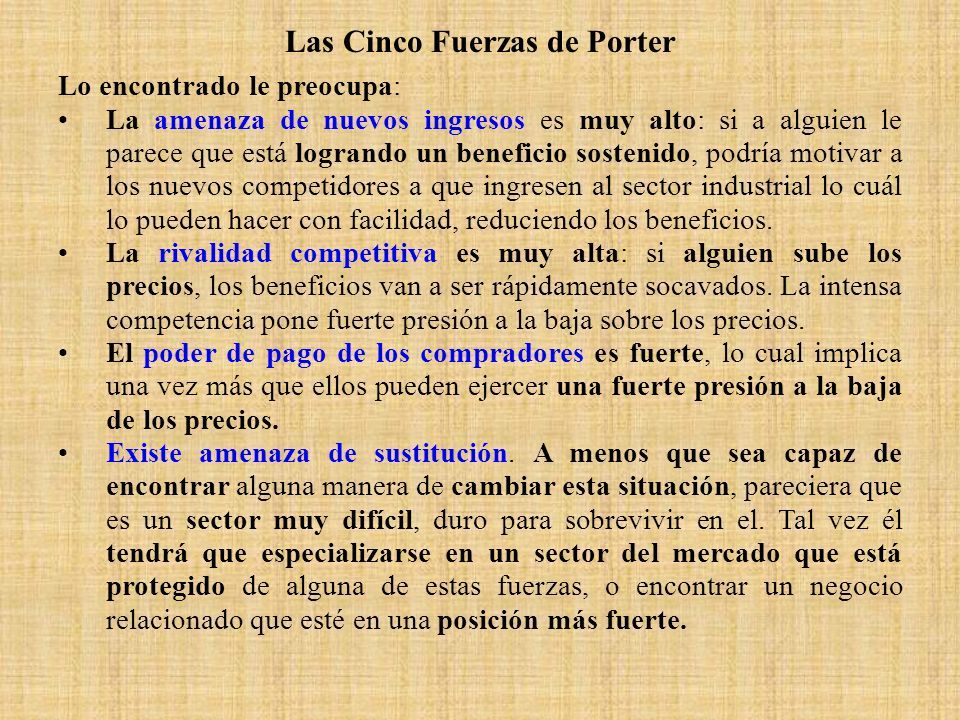 Las Cinco Fuerzas de Porter

Lo encontrado le preocupa:

• La amenaza de nuevos ingresos es muy alto: si a alguien le parece que está logrando un beneficio sostenido, podría motivar a los nuevos competidores a que ingresen al sector industrial lo cuál lo pueden hacer con facilidad, reduciendo los beneficios.

• La rivalidad competitiva es muy alta: si alguien sube los precios, los beneficios van a ser rápidamente socavados. La intensa competencia pone fuerte presión a la baja sobre los precios.

• El poder de pago de los compradores es fuerte, lo cual implica una vez más que ellos pueden ejercer una fuerte presión a la baja de los precios.

• Existe amenaza de sustitución. A menos que sea capaz de encontrar alguna manera de cambiar esta situación, pareciera que es un sector muy difícil, duro para sobrevivir en el. Tal vez él tendrá que especializarse en un sector del mercado que está protegido de alguna de estas fuerzas, o encontrar un negocio relacionado que esté en una posición más fuerte.